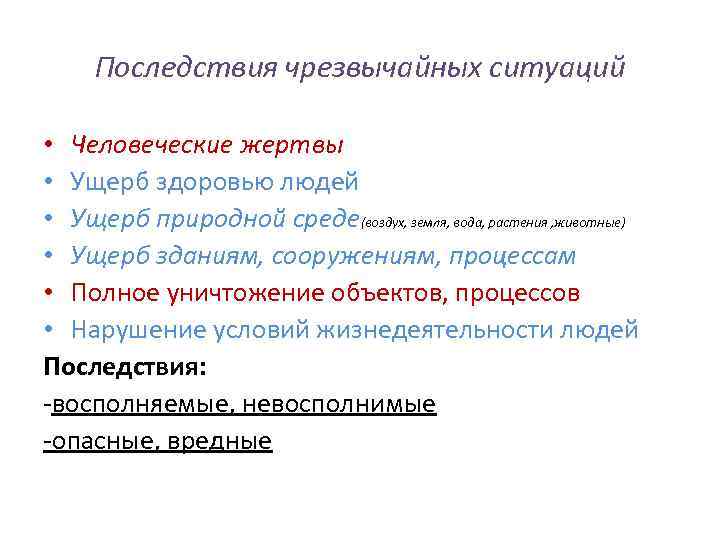 Последствия чрезвычайных ситуаций

• Человеческие жертвы
• Ущерб здоровью людей
• Ущерб природной среде(воздух, земля, вода, растения ,животные)
• Ущерб зданиям, сооружениям, процессам
• Полное уничтожение объектов, процессов
• Нарушение условий жизнедеятельности людей

Последствия:
-восполняемые, невосполнимые
-опасные, вредные